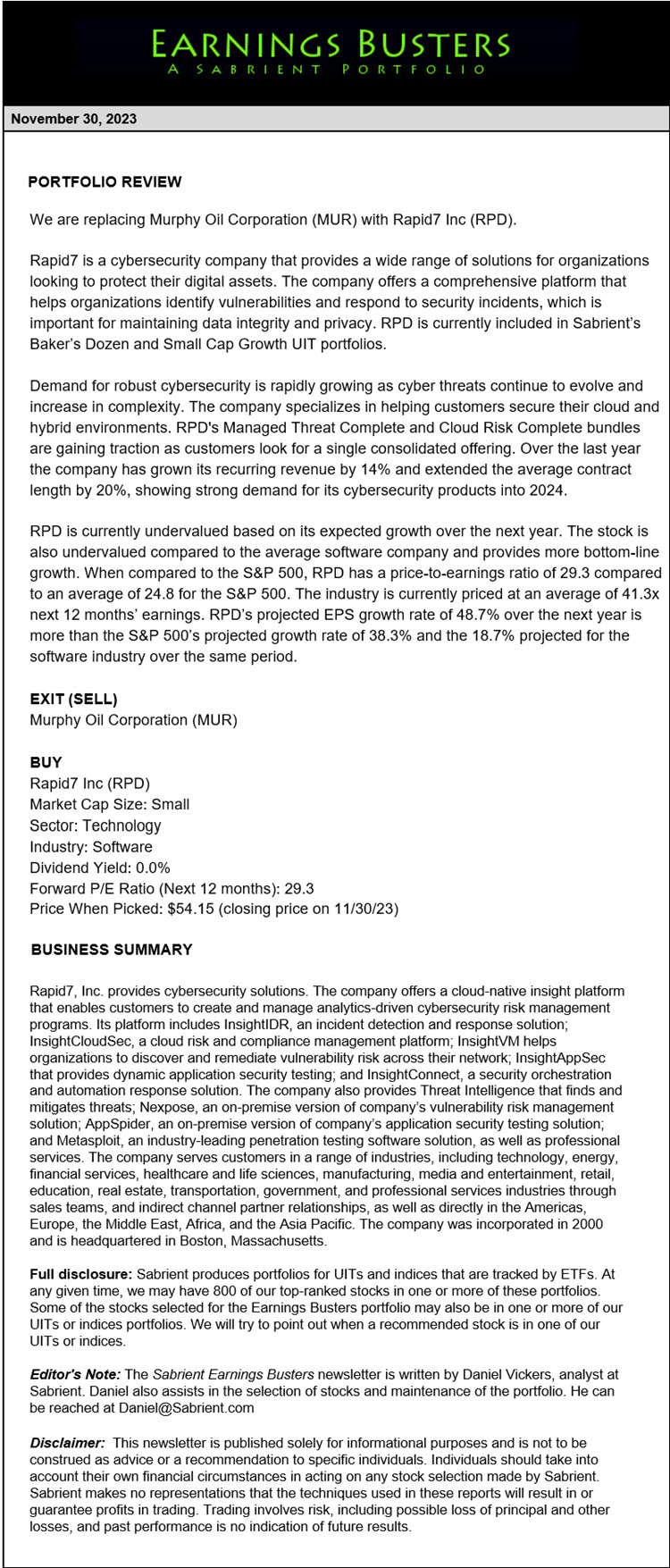 EARNINGS BUSTERS
A SABRIENT PORTFOLIO

November 30, 2023

PORTFOLIO REVIEW

We are replacing Murphy Oil Corporation (MUR) with Rapid7 Inc (RPD).

Rapid7 is a cybersecurity company that provides a wide range of solutions for organizations looking to protect their digital assets. The company offers a comprehensive platform that helps organizations identify vulnerabilities and respond to security incidents, which is important for maintaining data integrity and privacy. RPD is currently included in Sabrient's Baker's Dozen and Small Cap Growth UIT portfolios.

Demand for robust cybersecurity is rapidly growing as cyber threats continue to evolve and increase in complexity. The company specializes in helping customers secure their cloud and hybrid environments. RPD's Managed Threat Complete and Cloud Risk Complete bundles are gaining traction as customers look for a single consolidated offering. Over the last year the company has grown its recurring revenue by 14% and extended the average contract length by 20%, showing strong demand for its cybersecurity products into 2024.

RPD is currently undervalued based on its expected growth over the next year. The stock is also undervalued compared to the average software company and provides more bottom-line growth. When compared to the S&P 500, RPD has a price-to-earnings ratio of 29.3 compared to an average of 24.8 for the S&P 500. The industry is currently priced at an average of 41.3x next 12 months' earnings. RPD's projected EPS growth rate of 48.7% over the next year is more than the S&P 500's projected growth rate of 38.3% and the 18.7% projected for the software industry over the same period.

EXIT (SELL)
Murphy Oil Corporation (MUR)

BUY
Rapid7 Inc (RPD)
Market Cap Size: Small
Sector: Technology
Industry: Software
Dividend Yield: 0.0%
Forward P/E Ratio (Next 12 months): 29.3
Price When Picked: $54.15 (closing price on 11/30/23)

BUSINESS SUMMARY

Rapid7, Inc. provides cybersecurity solutions. The company offers a cloud-native insight platform that enables customers to create and manage analytics-driven cybersecurity risk management programs. Its platform includes InsightIDR, an incident detection and response solution; InsightCloudSec, a cloud risk and compliance management platform; InsightVM helps organizations to discover and remediate vulnerability risk across their network; InsightAppSec that provides dynamic application security testing; and InsightConnect, a security orchestration and automation response solution. The company also provides Threat Intelligence that finds and mitigates threats; Nexpose, an on-premise version of company's vulnerability risk management solution; AppSpider, an on-premise version of company's application security testing solution; and Metasploit, an industry-leading penetration testing software solution, as well as professional services. The company serves customers in a range of industries, including technology, energy, financial services, healthcare and life sciences, manufacturing, media and entertainment, retail, education, real estate, transportation, government, and professional services industries through sales teams, and indirect channel partner relationships, as well as directly in the Americas, Europe, the Middle East, Africa, and the Asia Pacific. The company was incorporated in 2000 and is headquartered in Boston, Massachusetts.

Full disclosure: Sabrient produces portfolios for UITs and indices that are tracked by ETFs. At any given time, we may have 800 of our top-ranked stocks in one or more of these portfolios. Some of the stocks selected for the Earnings Busters portfolio may also be in one or more of our UITs or indices portfolios. We will try to point out when a recommended stock is in one of our UITs or indices.

Editor's Note: The Sabrient Earnings Busters newsletter is written by Daniel Vickers, analyst at Sabrient. Daniel also assists in the selection of stocks and maintenance of the portfolio. He can be reached at Daniel@Sabrient.com

Disclaimer: This newsletter is published solely for informational purposes and is not to be construed as advice or a recommendation to specific individuals. Individuals should take into account their own financial circumstances in acting on any stock selection made by Sabrient. Sabrient makes no representations that the techniques used in these reports will result in or guarantee profits in trading. Trading involves risk, including possible loss of principal and other losses, and past performance is no indication of future results.